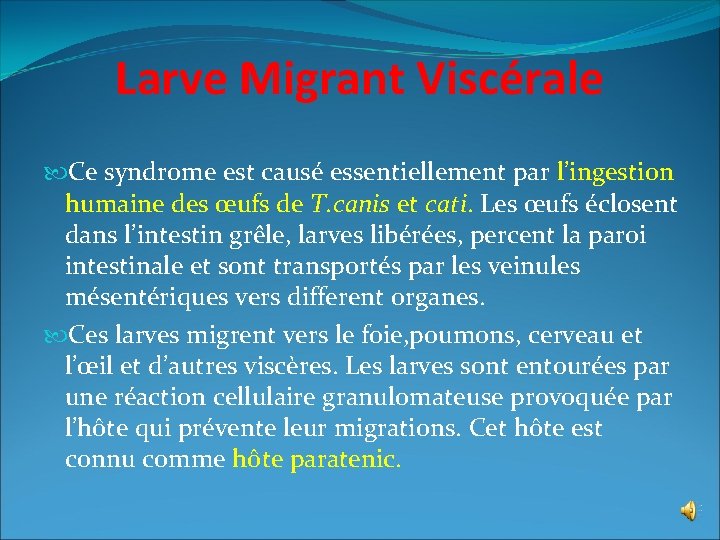 Larve Migrant Viscérale

Ce syndrome est causé essentiellement par l’ingestion humaine des œufs de T.canis et cati. Les œufs éclosent dans l’intestin grêle, larves libérées, percent la paroi intestinale et sont transportés par les veinules mésentériques vers different organes.

Ces larves migrent vers le foie,poumons, cerveau et l’œil et d’autres viscères. Les larves sont entourées par une réaction cellulaire granulomateuse provoquée par l’hôte qui prévente leur migrations. Cet hôte est connu comme hôte paratenic.